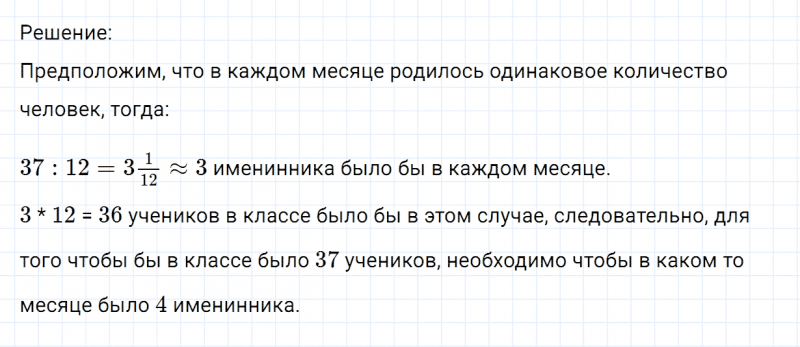 Решение:
Предположим, что в каждом месяце родилось одинаковое количество человек, тогда:

$37 : 12 = 3\frac{1}{12} \approx 3$ именинника было бы в каждом месяце.

$3 * 12 = 36$ учеников в классе было бы в этом случае, следовательно, для того чтобы бы в классе было $37$ учеников, необходимо чтобы в каком то месяце было $4$ именинника.